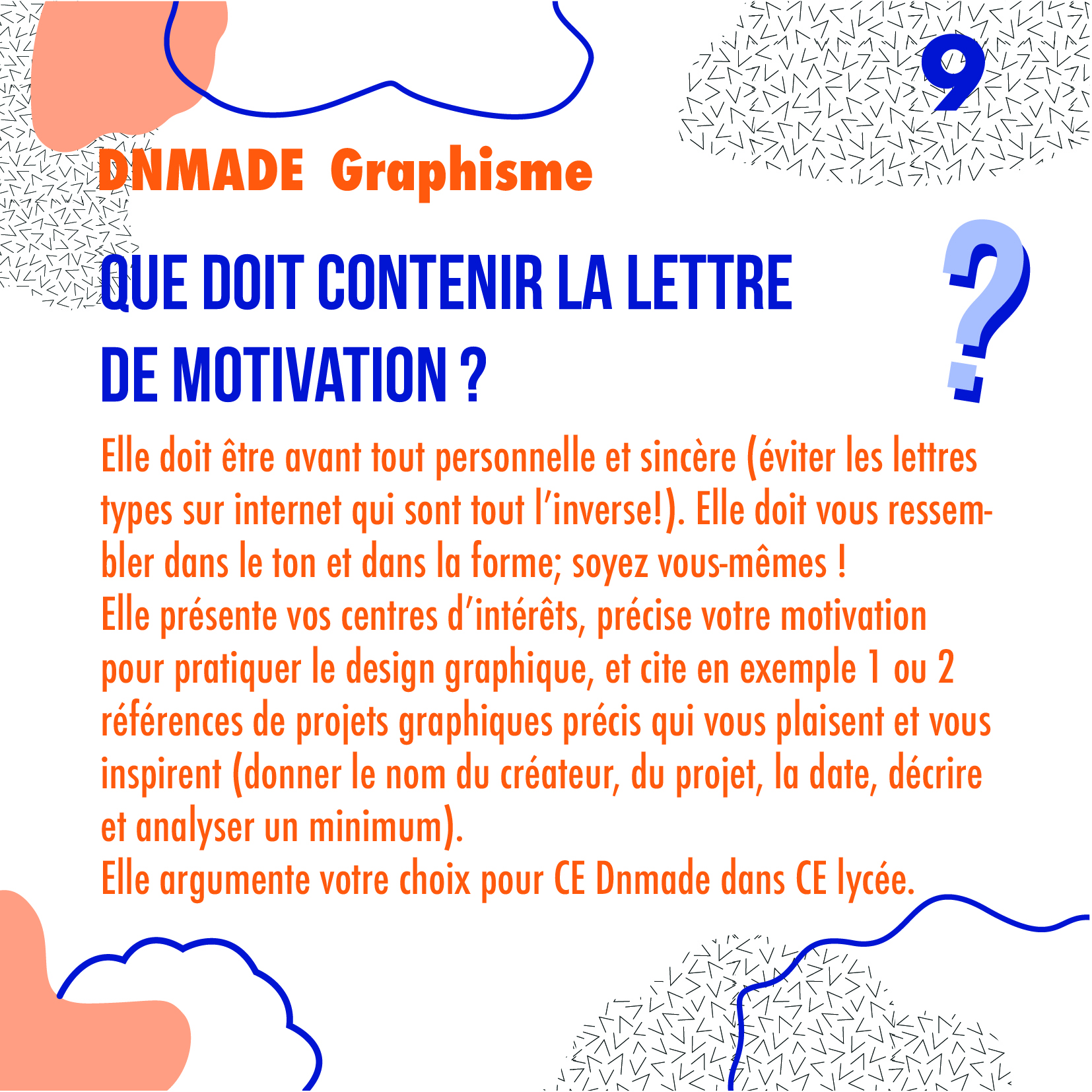 9

DNMADE Graphisme

QUE DOIT CONTENIR LA LETTRE DE MOTIVATION ?

?

Elle doit être avant tout personnelle et sincère (éviter les lettres types sur internet qui sont tout l'inverse!). Elle doit vous ressembler dans le ton et dans la forme; soyez vous-mêmes !

Elle présente vos centres d'intérêts, précise votre motivation pour pratiquer le design graphique, et cite en exemple 1 ou 2 références de projets graphiques précis qui vous plaisent et vous inspirent (donner le nom du créateur, du projet, la date, décrire et analyser un minimum).

Elle argumente votre choix pour CE Dnmade dans CE lycée.